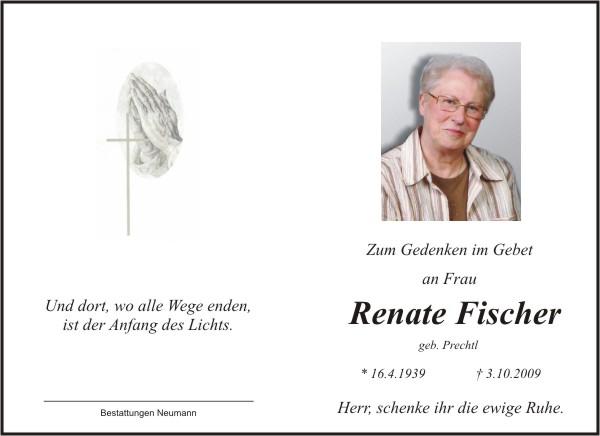 Und dort, wo alle Wege enden,
ist der Anfang des Lichts.

Bestattungen Neumann

Zum Gedenken im Gebet

an Frau

Renate Fischer

geb. Prechtl

* 16.4.1939   † 3.10.2009

Herr, schenke ihr die ewige Ruhe.